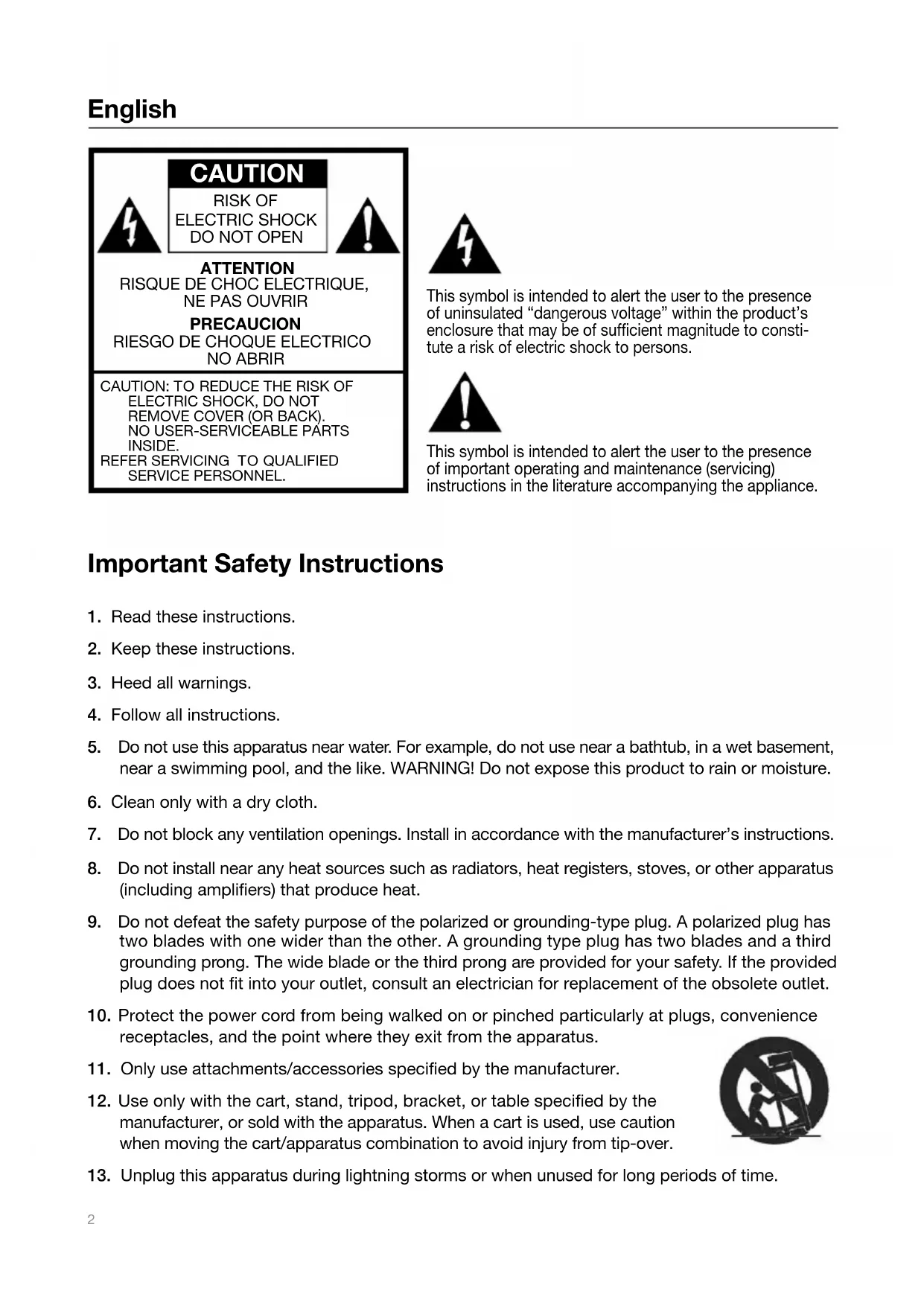 English

CAUTION
RISK OF
ELECTRIC SHOCK
DO NOT OPEN

ATTENTION
RISQUE DE CHOC ELECTRIQUE,
NE PAS OUVRIR

PRECAUCION
RIESGO DE CHOQUE ELECTRICO
NO ABRIR

CAUTION: TO REDUCE THE RISK OF ELECTRIC SHOCK, DO NOT REMOVE COVER (OR BACK). NO USER-SERVICEABLE PARTS INSIDE.
REFER SERVICING TO QUALIFIED SERVICE PERSONNEL.

This symbol is intended to alert the user to the presence of uninsulated “dangerous voltage” within the product’s enclosure that may be of sufficient magnitude to constitute a risk of electric shock to persons.

This symbol is intended to alert the user to the presence of important operating and maintenance (servicing) instructions in the literature accompanying the appliance.

Important Safety Instructions

1. Read these instructions.

2. Keep these instructions.

3. Heed all warnings.

4. Follow all instructions.

5. Do not use this apparatus near water. For example, do not use near a bathtub, in a wet basement, near a swimming pool, and the like. WARNING! Do not expose this product to rain or moisture.

6. Clean only with a dry cloth.

7. Do not block any ventilation openings. Install in accordance with the manufacturer’s instructions.

8. Do not install near any heat sources such as radiators, heat registers, stoves, or other apparatus (including amplifiers) that produce heat.

9. Do not defeat the safety purpose of the polarized or grounding-type plug. A polarized plug has two blades with one wider than the other. A grounding type plug has two blades and a third grounding prong. The wide blade or the third prong are provided for your safety. If the provided plug does not fit into your outlet, consult an electrician for replacement of the obsolete outlet.

10. Protect the power cord from being walked on or pinched particularly at plugs, convenience receptacles, and the point where they exit from the apparatus.

11. Only use attachments/accessories specified by the manufacturer.

12. Use only with the cart, stand, tripod, bracket, or table specified by the manufacturer, or sold with the apparatus. When a cart is used, use caution when moving the cart/apparatus combination to avoid injury from tip-over.

13. Unplug this apparatus during lightning storms or when unused for long periods of time.

2